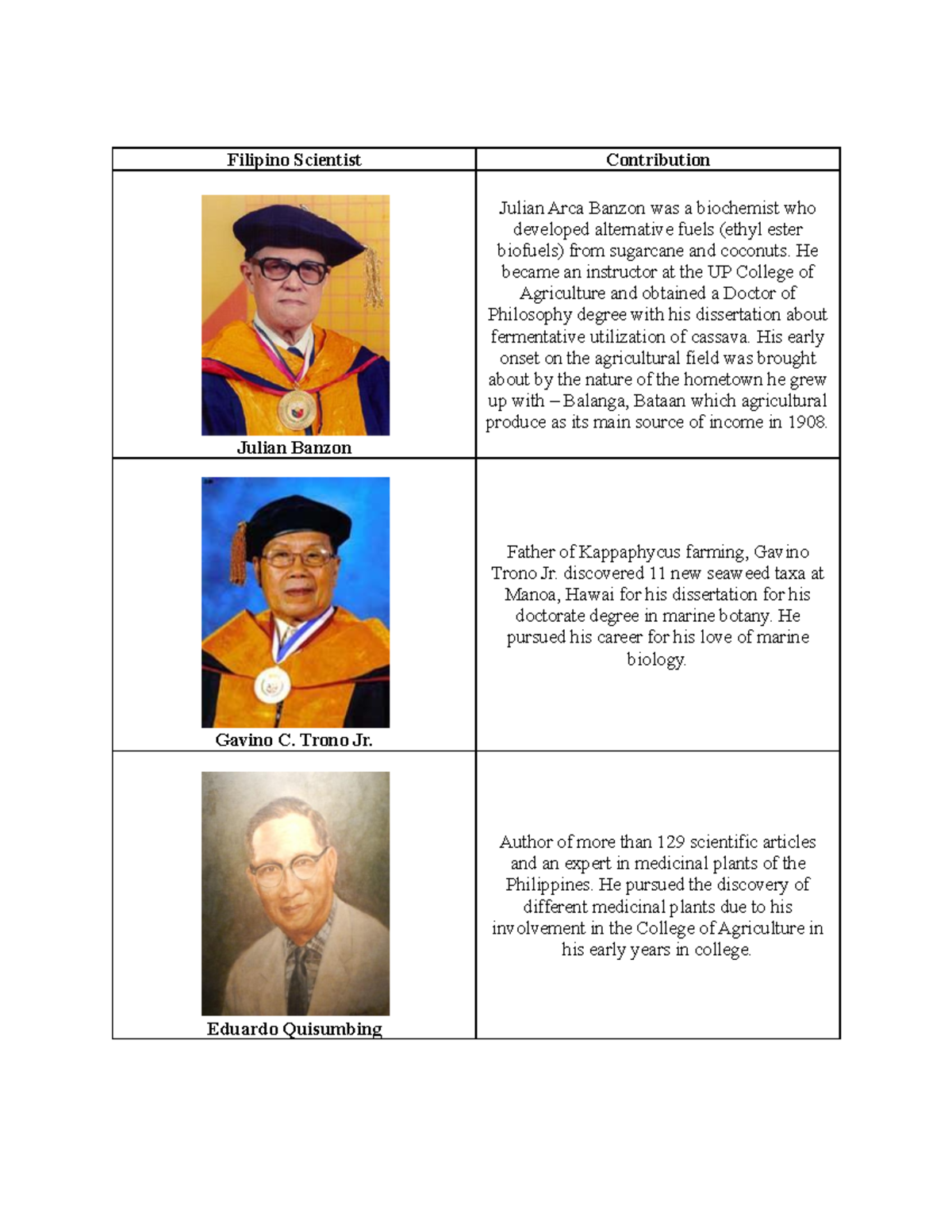 | Filipino Scientist | Contribution |
|---|---|
| Julian Banzon | Julian Arca Banzon was a biochemist who developed alternative fuels (ethyl ester biofuels) from sugarcane and coconuts. He became an instructor at the UP College of Agriculture and obtained a Doctor of Philosophy degree with his dissertation about fermentative utilization of cassava. His early onset on the agricultural field was brought about by the nature of the hometown he grew up with – Balanga, Bataan which agricultural produce as its main source of income in 1908. |
| Gavino C. Trono Jr. | Father of Kappaphycus farming, Gavino Trono Jr. discovered 11 new seaweed taxa at Manoa, Hawai for his dissertation for his doctorate degree in marine botany. He pursued his career for his love of marine biology. |
| Eduardo Quisumbing | Author of more than 129 scientific articles and an expert in medicinal plants of the Philippines. He pursued the discovery of different medicinal plants due to his involvement in the College of Agriculture in his early years in college. |